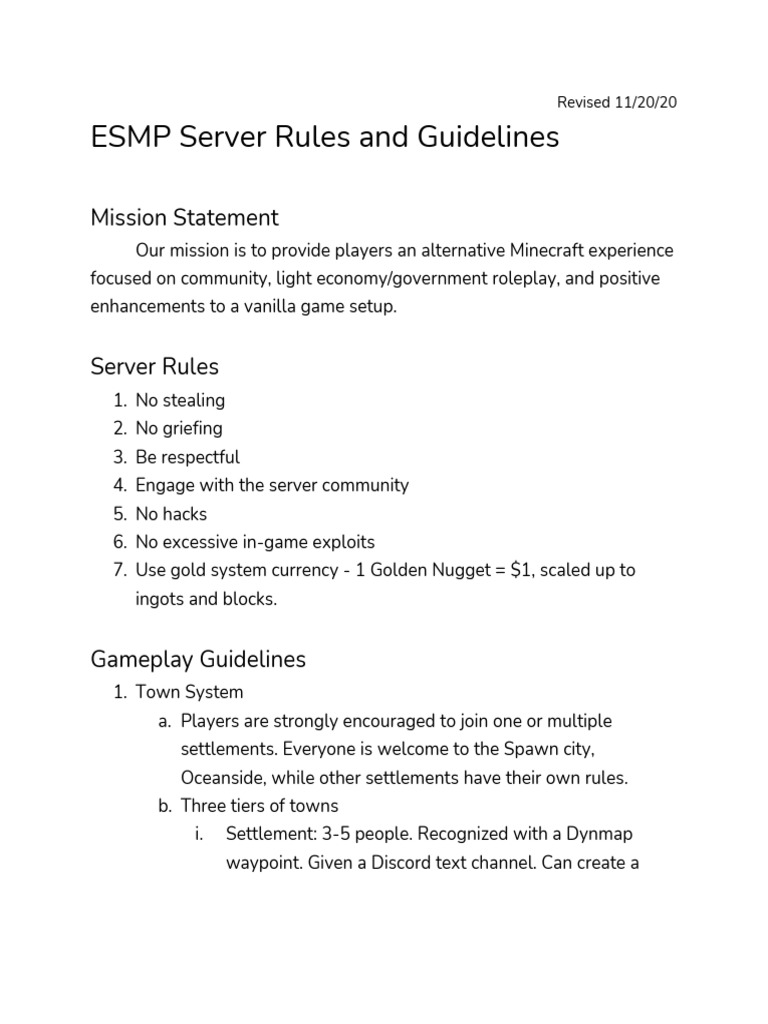 Revised 11/20/20

ESMP Server Rules and Guidelines

Mission Statement

Our mission is to provide players an alternative Minecraft experience focused on community, light economy/government roleplay, and positive enhancements to a vanilla game setup.

Server Rules

1. No stealing
2. No griefing
3. Be respectful
4. Engage with the server community
5. No hacks
6. No excessive in-game exploits
7. Use gold system currency - 1 Golden Nugget = \$1, scaled up to ingots and blocks.

Gameplay Guidelines

1. Town System
   a. Players are strongly encouraged to join one or multiple settlements. Everyone is welcome to the Spawn city, Oceanside, while other settlements have their own rules.
   b. Three tiers of towns
      i. Settlement: 3-5 people. Recognized with a Dynmap waypoint. Given a Discord text channel. Can create a